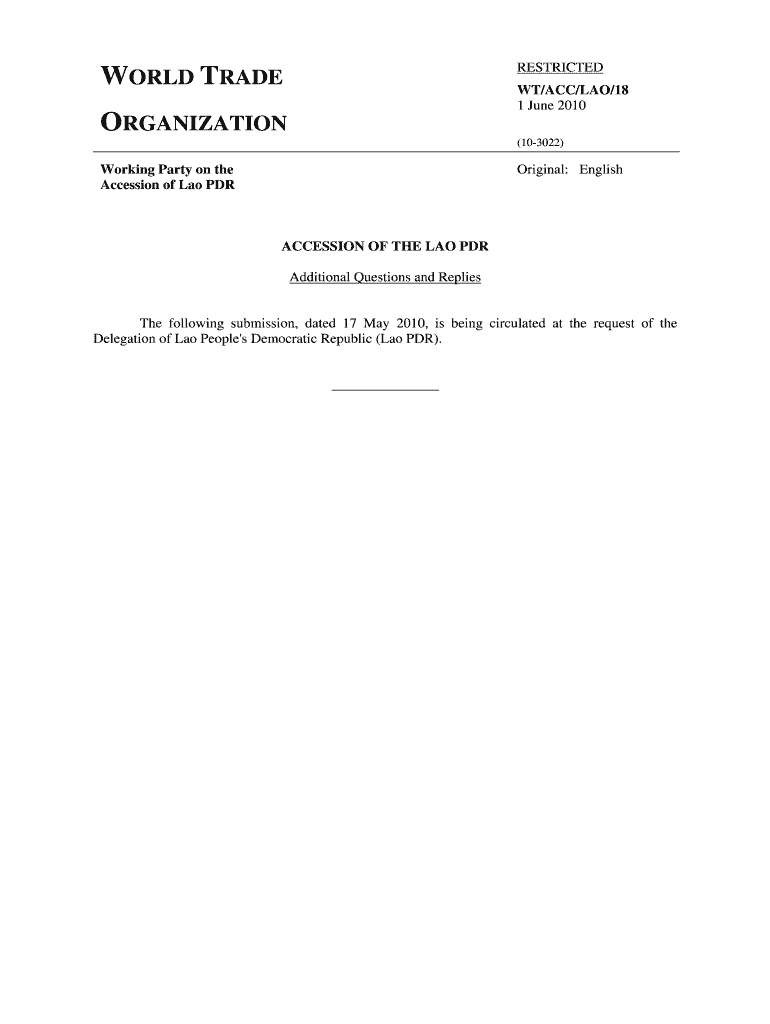 WORLD TRADE

ORGANIZATION

RESTRICTED

WT/ACC/LAO/18
1 June 2010

(10-3022)

Working Party on the Accession of Lao PDR

Original: English

ACCESSION OF THE LAO PDR

Additional Questions and Replies

The following submission, dated 17 May 2010, is being circulated at the request of the Delegation of Lao People's Democratic Republic (Lao PDR).